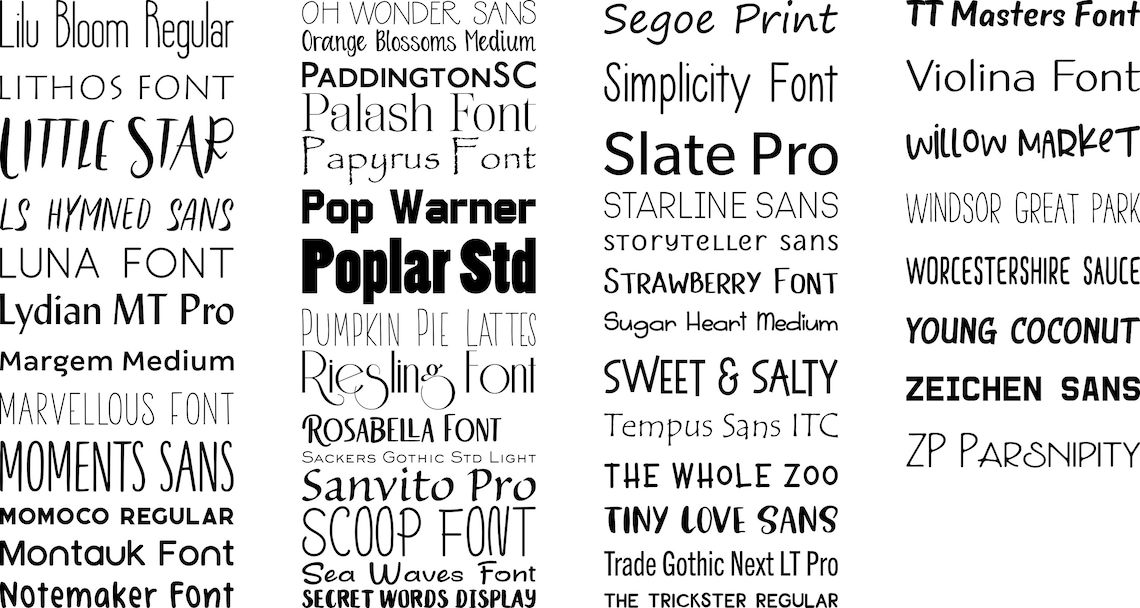 Lilu Bloom Regular
LITHOS FONT
LITTLE STAR
LS HYMNED SANS
LUNA FONT
Lydian MT Pro
Margem Medium
MARVELLOUS FONT
MOMENTS SANS
MOMOCO REGULAR
Montauk Font
Notemaker Font

OH WONDER SANS
Orange Blossoms Medium
PADDINGTONSC
Palash Font
Papyrus Font
Pop Warner
Poplar Std
PUMPKIN PIE LATTES
Riesling Font
ROSABELLA FONT
SACKERS GOTHIC STD LIGHT
Sanvito Pro
SCOOP FONT
Sea Waves Font
SECRET WORDS DISPLAY

Segoe Print
Simplicity Font
Slate Pro
STARLINE SANS
storyteller sans
STRAWBERRY FONT
Sugar Heart Medium
SWEET & SALTY
Tempus Sans ITC
THE WHOLE ZOO
TINY LOVE SANS
Trade Gothic Next LT Pro
THE TRICKSTER REGULAR

TT Masters Font
Violina Font
WILLOW MARKET
WINDSOR GREAT PARK
WORCESTERSHIRE SAUCE
YOUNG COCONUT
ZEICHEN SANS
ZP PARSNIPITY